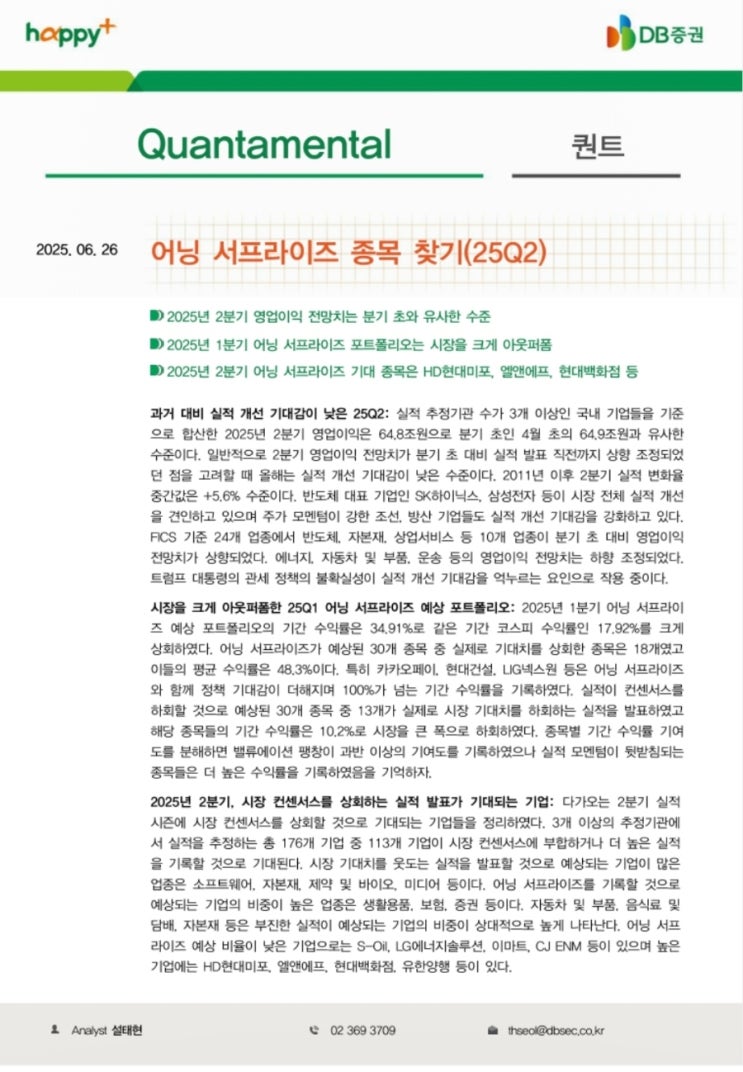 happy+

DB증권

Quantamental

퀀트

2025. 06. 26

어닝 서프라이즈 종목 찾기(25Q2)

2025년 2분기 영업이익 전망치는 분기 초와 유사한 수준

2025년 1분기 어닝 서프라이즈 포트폴리오는 시장을 크게 아웃퍼폼

2025년 2분기 어닝 서프라이즈 기대 종목은 HD현대미포, 엘앤에프, 현대백화점 등

과거 대비 실적 개선 기대감이 낮은 25Q2: 실적 추정기관 수가 3개 이상인 국내 기업들을 기준으로 합산한 2025년 2분기 영업이익은 64.8조원으로 분기 초인 4월 초의 64.9조원과 유사한 수준이다. 일반적으로 2분기 영업이익 전망치가 분기 초 대비 실적 발표 직전까지 상향 조정되었던 점을 고려할 때 올해는 실적 개선 기대감이 낮은 수준이다. 2011년 이후 2분기 실적 변화율 중간값은 +5.6% 수준이다. 반도체 대표 기업인 SK하이닉스, 삼성전자 등이 시장 전체 실적 개선을 견인하고 있으며 주가 모멘텀이 강한 조선, 방산 기업들도 실적 개선 기대감을 강화하고 있다. FICS 기준 24개 업종에서 반도체, 자본재, 상업서비스 등 10개 업종이 분기 초 대비 영업이익 전망치가 상향되었다. 에너지, 자동차 및 부품, 운송 등의 영업이익 전망치는 하향 조정되었다. 트럼프 대통령의 관세 정책의 불확실성이 실적 개선 기대감을 억누르는 요인으로 작용 중이다.

시장을 크게 아웃퍼폼한 25Q1 어닝 서프라이즈 예상 포트폴리오: 2025년 1분기 어닝 서프라이즈 예상 포트폴리오의 기간 수익률은 34.91%로 같은 기간 코스피 수익률인 17.92%를 크게 상회하였다. 어닝 서프라이즈가 예상된 30개 종목 중 실제로 기대치를 상회한 종목은 18개였고 이들의 평균 수익률은 48.3%이다. 특히 카카오페이, 현대건설, LIG넥스원 등은 어닝 서프라이즈와 함께 정책 기대감이 더해지며 100%가 넘는 기간 수익률을 기록하였다. 실적이 컨센서스를 하회할 것으로 예상된 30개 종목 중 13개가 실제로 시장 기대치를 하회하는 실적을 발표하였고 해당 종목들의 기간 수익률은 10.2%로 시장을 큰 폭으로 하회하였다. 종목별 기간 수익률 기여도를 분해하면 밸류에이션 팽창이 과반 이상의 기여도를 기록하였으나 실적 모멘텀이 뒷받침되는 종목들은 더 높은 수익률을 기록하였음을 기억하자.

2025년 2분기, 시장 컨센서스를 상회하는 실적 발표가 기대되는 기업: 다가오는 2분기 실적 시즌에 시장 컨센서스를 상회할 것으로 기대되는 기업들을 정리하였다. 3개 이상의 추정기관에서 실적을 추정하는 총 176개 기업 중 113개 기업이 시장 컨센서스에 부합하거나 더 높은 실적을 기록할 것으로 기대된다. 시장 기대치를 웃도는 실적을 발표할 것으로 예상되는 기업이 많은 업종은 소프트웨어, 자본재, 제약 및 바이오, 미디어 등이다. 어닝 서프라이즈를 기록할 것으로 예상되는 기업의 비중이 높은 업종은 생활용품, 보험, 증권 등이다. 자동차 및 부품, 음식료 및 담배, 자본재 등은 부진한 실적이 예상되는 기업의 비중이 상대적으로 높게 나타난다. 어닝 서프라이즈 예상 비율이 낮은 기업으로는 S-Oil, LG에너지솔루션, 이마트, CJ ENM 등이 있으며 높은 기업에는 HD현대미포, 엘앤에프, 현대백화점, 유한양행 등이 있다.

Analyst 설태현

02 369 3709

thseol@dbsec.co.kr